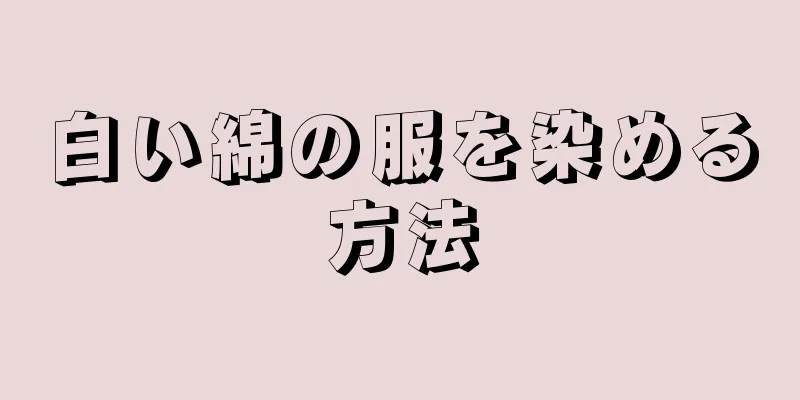 白い綿の服を染める方法